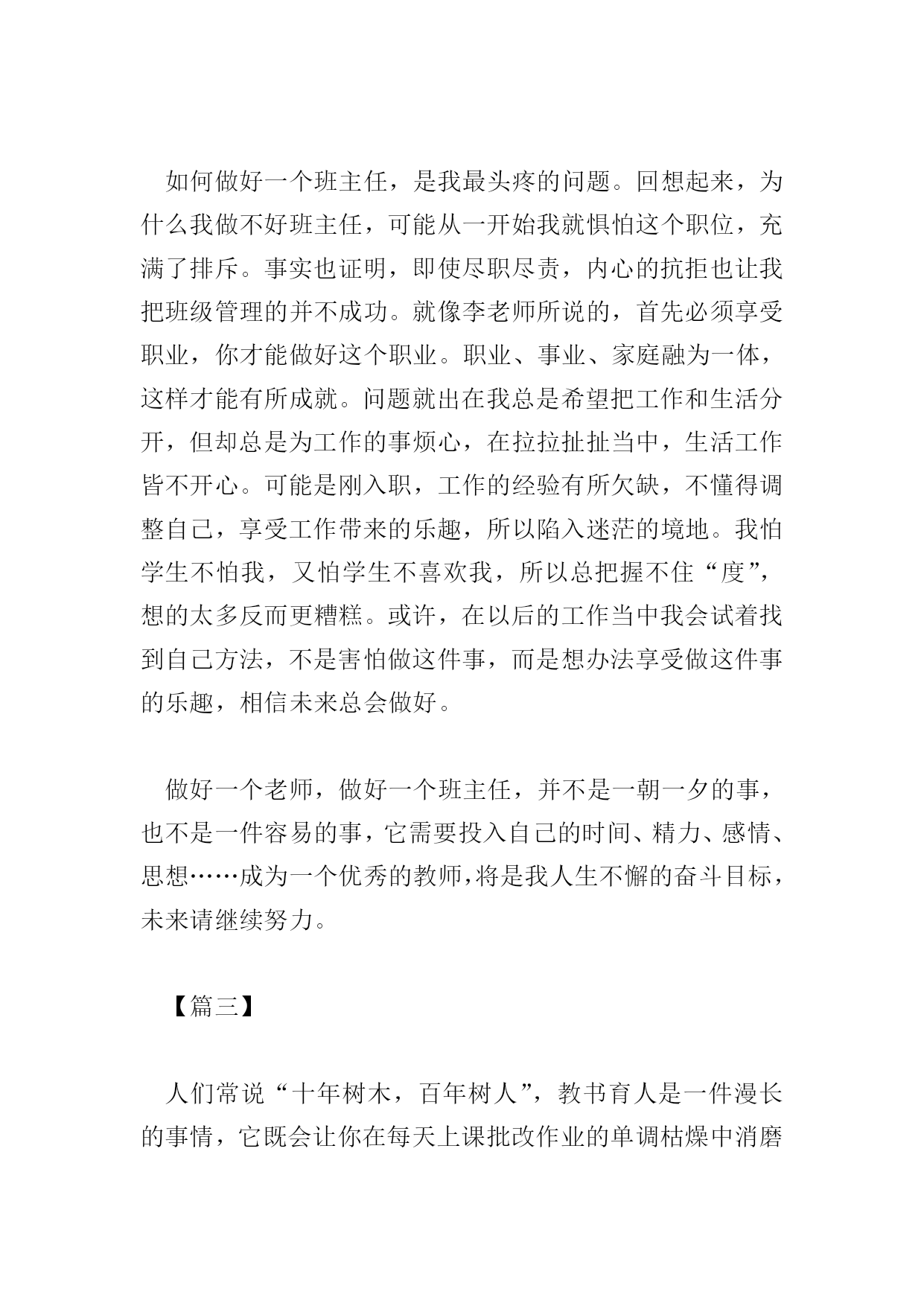 如何做好一个班主任，是我最头疼的问题。回想起来，为什么我做不好班主任，可能从一开始我就惧怕这个职位，充满了排斥。事实也证明，即使尽职尽责，内心的抗拒也让我把班级管理的并不成功。就像李老师所说的，首先必须享受职业，你才能做好这个职业。职业、事业、家庭融为一体，这样才能有所成就。问题就出在我总是希望把工作和生活分开，但却总是为工作的事烦心，在拉拉扯扯当中，生活工作皆不开心。可能是刚入职，工作的经验有所欠缺，不懂得调整自己，享受工作带来的乐趣，所以陷入迷茫的境地。我怕学生不怕我，又怕学生不喜欢我，所以总把握不住“度”，想的太多反而更糟糕。或许，在以后的工作当中我会试着找到自己方法，不是害怕做这件事，而是想办法享受做这件事的乐趣，相信未来总会做好。

做好一个老师，做好一个班主任，并不是一朝一夕的事，也不是一件容易的事，它需要投入自己的时间、精力、感情、思想……成为一个优秀的教师，将是我人生不懈的奋斗目标，未来请继续努力。

【篇三】

人们常说“十年树木，百年树人”，教书育人是一件漫长的事情，它既会让你在每天上课批改作业的单调枯燥中消磨